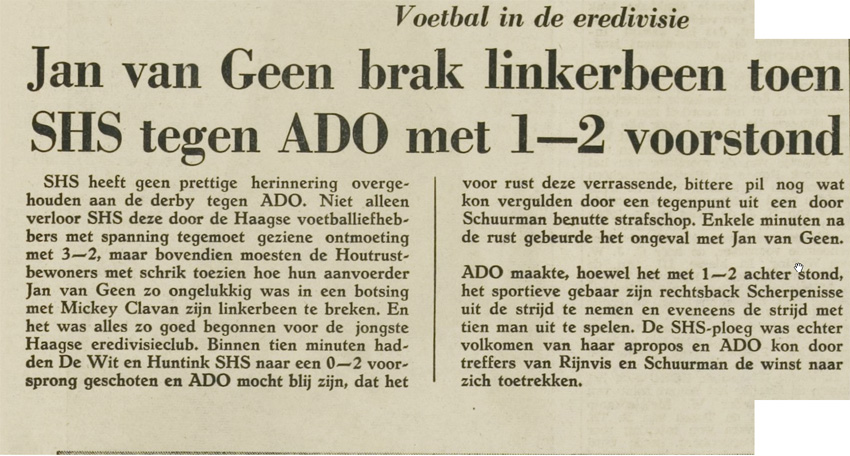 Voetbal in de eredivisie

Jan van Geen brak linkerbeen toen SHS tegen ADO met 1—2 voorstond

SHS heeft geen prettige herinnering overgehouden aan de derby tegen ADO. Niet alleen verloor SHS deze door de Haagse voetballiefhebbers met spanning tegemoet geziene ontmoeting met 3—2, maar bovendien moesten de Houtrustbewoners met schrik toezien hoe hun aanvoerder Jan van Geen zo ongelukkig was in een botsing met Mickey Clavan zijn linkerbeen te breken. En het was alles zo goed begonnen voor de jongste Haagse eredivisieclub. Binnen tien minuten hadden De Wit en Huntink SHS naar een 0—2 voorsprong geschoten en ADO mocht blij zijn, dat het voor rust deze verrassende, bittere pil nog wat kon vergulden door een tegenpunt uit een door Schuurman benutte strafschop. Enkele minuten na de rust gebeurde het ongeval met Jan van Geen.

ADO maakte, hoewel het met 1—2 achter stond, het sportieve gebaar zijn rechtsback Scherpenisse uit de strijd te nemen en eveneens de strijd met tien man uit te spelen. De SHS-ploeg was echter volkomen van haar apropos en ADO kon door treffers van Rijnvis en Schuurman de winst naar zich toetrekken.